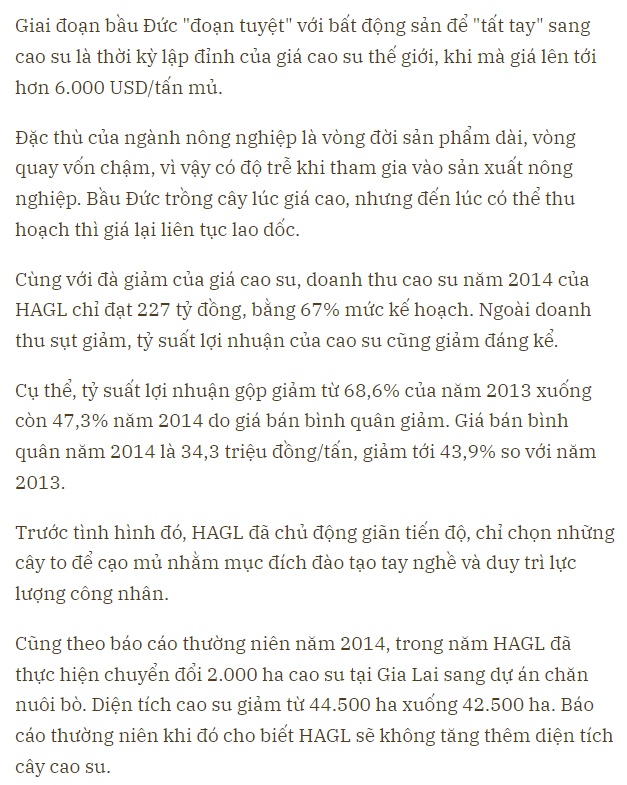 Giai đoạn bầu Đức "đoạn tuyệt" với bất động sản để "tất tay" sang cao su là thời kỳ lập đỉnh của giá cao su thế giới, khi mà giá lên tới hơn 6.000 USD/tấn mủ.

Đặc thù của ngành nông nghiệp là vòng đời sản phẩm dài, vòng quay vốn chậm, vì vậy có độ trễ khi tham gia vào sản xuất nông nghiệp. Bầu Đức trồng cây lúc giá cao, nhưng đến lúc có thể thu hoạch thì giá lại liên tục lao dốc.

Cùng với đà giảm của giá cao su, doanh thu cao su năm 2014 của HAGL chỉ đạt 227 tỷ đồng, bằng 67% mức kế hoạch. Ngoài doanh thu sụt giảm, tỷ suất lợi nhuận của cao su cũng giảm đáng kể.

Cụ thể, tỷ suất lợi nhuận gộp giảm từ 68,6% của năm 2013 xuống còn 47,3% năm 2014 do giá bán bình quân giảm. Giá bán bình quân năm 2014 là 34,3 triệu đồng/tấn, giảm tới 43,9% so với năm 2013.

Trước tình hình đó, HAGL đã chủ động giãn tiến độ, chỉ chọn những cây to để cạo mủ nhằm mục đích đào tạo tay nghề và duy trì lực lượng công nhân.

Cũng theo báo cáo thường niên năm 2014, trong năm HAGL đã thực hiện chuyển đổi 2.000 ha cao su tại Gia Lai sang dự án chăn nuôi bò. Diện tích cao su giảm từ 44.500 ha xuống 42.500 ha. Báo cáo thường niên khi đó cho biết HAGL sẽ không tăng thêm diện tích cây cao su.